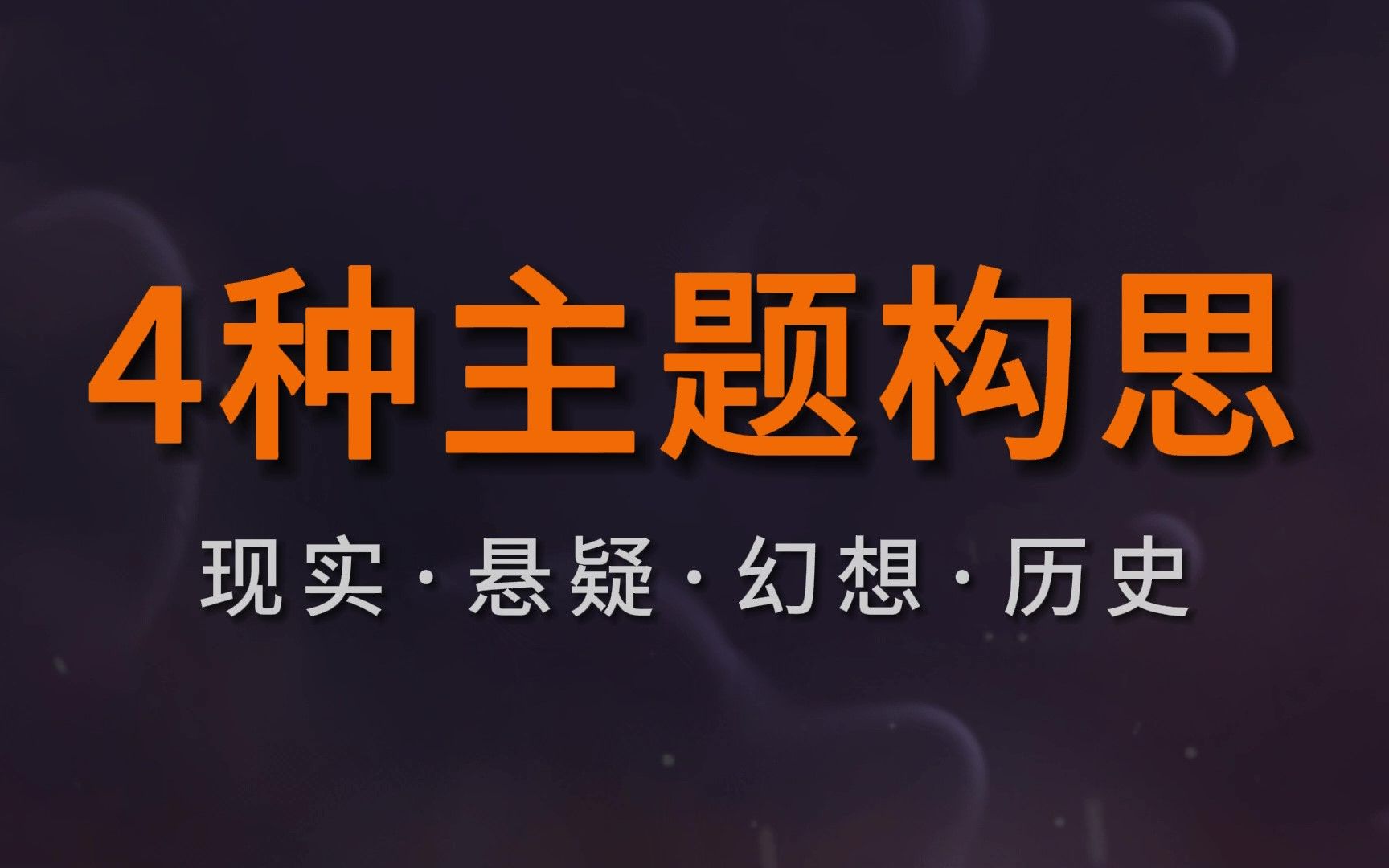 4种主题构思

现实·悬疑·幻想·历史